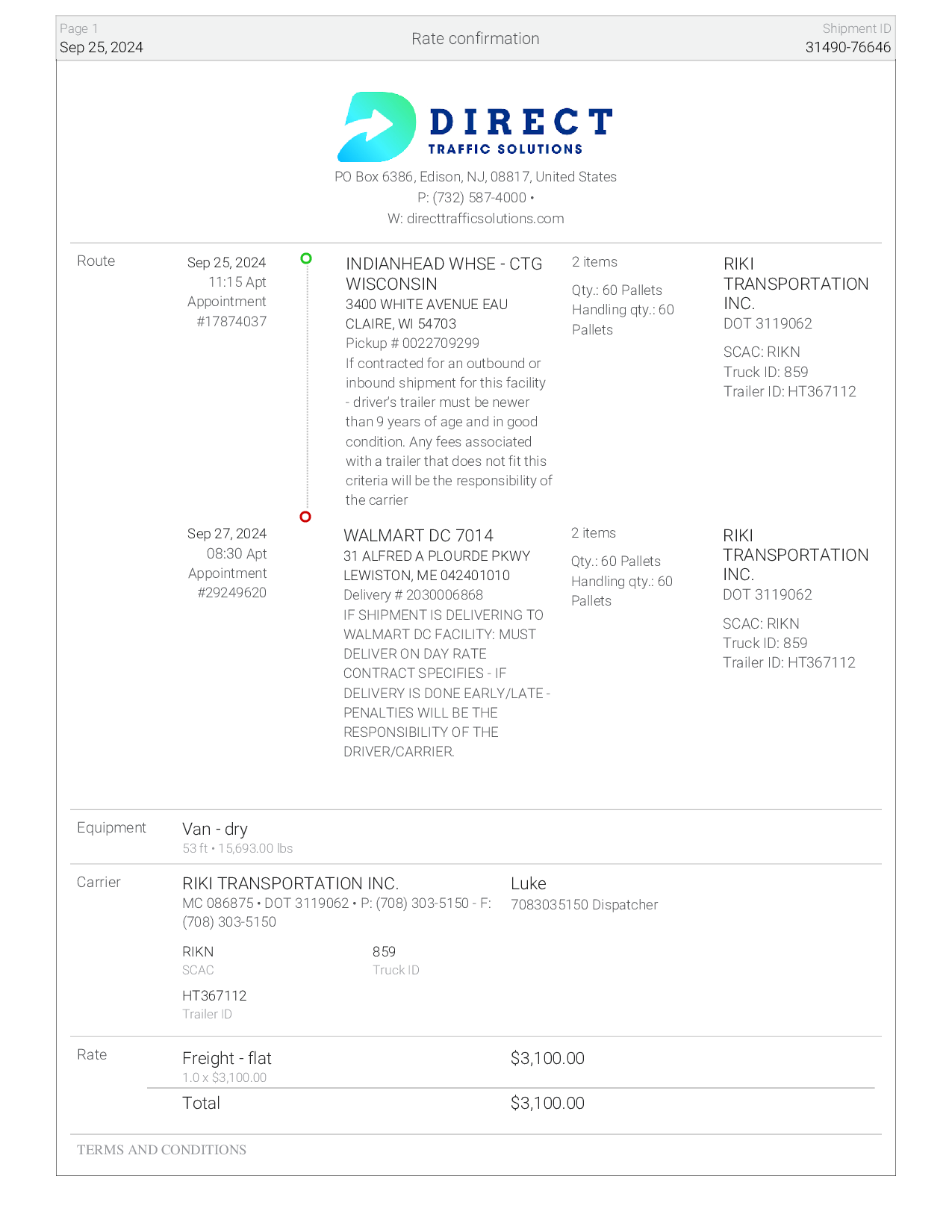 Page 1
Sep 25, 2024

Rate confirmation

Shipment ID
31490-76646

DIRECT
TRAFFIC SOLUTIONS

PO Box 6386, Edison, NJ, 08817, United States
P: (732) 587-4000 •
W: directtrafficsolutions.com

Route

Sep 25, 2024
11:15 Apt
Appointment
#17874037

INDIANHEAD WHSE - CTG WISCONSIN
3400 WHITE AVENUE EAU CLAIRE, WI 54703
Pickup # 0022709299
If contracted for an outbound or inbound shipment for this facility - driver's trailer must be newer than 9 years of age and in good condition. Any fees associated with a trailer that does not fit this criteria will be the responsibility of the carrier

2 items
Qty.: 60 Pallets
Handling qty.: 60 Pallets

RIKI TRANSPORTATION INC.
DOT 3119062
SCAC: RIKN
Truck ID: 859
Trailer ID: HT367112

Sep 27, 2024
08:30 Apt
Appointment
#29249620

WALMART DC 7014
31 ALFRED A PLOURDE PKWY
LEWISTON, ME 042401010
Delivery # 2030006868
IF SHIPMENT IS DELIVERING TO WALMART DC FACILITY: MUST DELIVER ON DAY RATE CONTRACT SPECIFIES - IF DELIVERY IS DONE EARLY/LATE - PENALTIES WILL BE THE RESPONSIBILITY OF THE DRIVER/CARRIER.

2 items
Qty.: 60 Pallets
Handling qty.: 60 Pallets

RIKI TRANSPORTATION INC.
DOT 3119062
SCAC: RIKN
Truck ID: 859
Trailer ID: HT367112

Equipment
Van - dry
53 ft • 15,693.00 lbs

Carrier
RIKI TRANSPORTATION INC.
MC 086875 • DOT 3119062 • P: (708) 303-5150 - F: (708) 303-5150

Luke
7083035150 Dispatcher

RIKN
SCAC

859
Truck ID

HT367112
Trailer ID

Rate
Freight - flat
1.0 x $3,100.00
$3,100.00

Total
$3,100.00

TERMS AND CONDITIONS